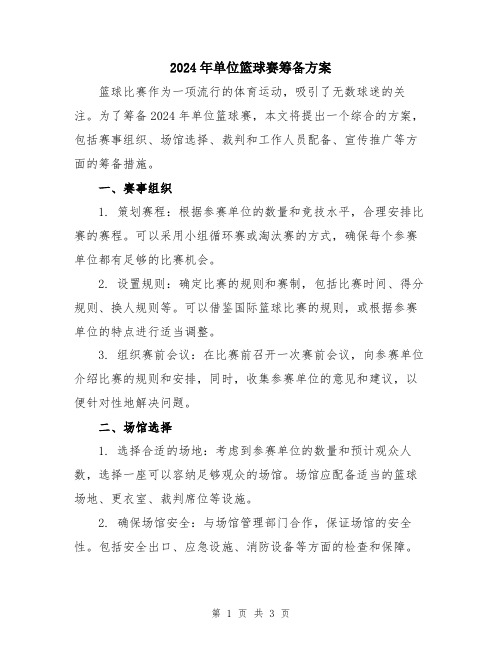 2024年单位篮球赛筹备方案

篮球比赛作为一项流行的体育运动，吸引了无数球迷的关注。为了筹备2024年单位篮球赛，本文将提出一个综合的方案，包括赛事组织、场馆选择、裁判和工作人员配备、宣传推广等方面的筹备措施。

一、赛事组织

1. 策划赛程：根据参赛单位的数量和竞技水平，合理安排比赛的赛程。可以采用小组循环赛或淘汰赛的方式，确保每个参赛单位都有足够的比赛机会。

2. 设置规则：确定比赛的规则和赛制，包括比赛时间、得分规则、换人规则等。可以借鉴国际篮球比赛的规则，或根据参赛单位的特点进行适当调整。

3. 组织赛前会议：在比赛前召开一次赛前会议，向参赛单位介绍比赛的规则和安排，同时，收集参赛单位的意见和建议，以便针对性地解决问题。

二、场馆选择

1. 选择合适的场地：考虑到参赛单位的数量和预计观众人数，选择一座可以容纳足够观众的场馆。场馆应配备适当的篮球场地、更衣室、裁判席位等设施。

2. 确保场馆安全：与场馆管理部门合作，保证场馆的安全性。包括安全出口、应急设施、消防设备等方面的检查和保障。

第 1 页 共 3 页